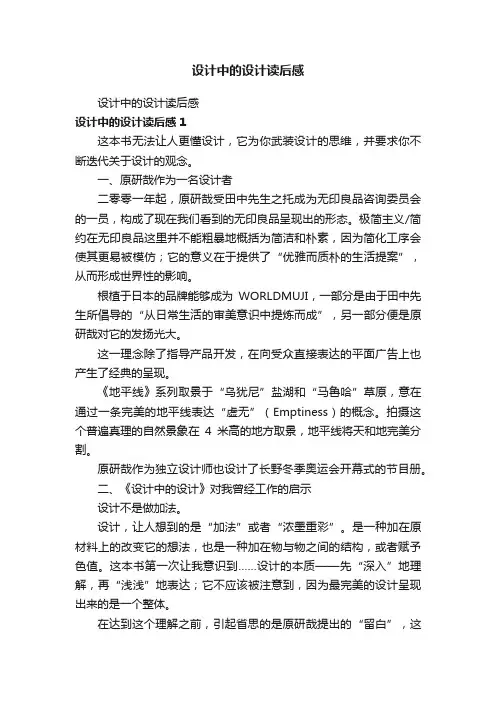 设计中的设计读后感

设计中的设计读后感

设计中的设计读后感 1

这本书无法让人更懂设计，它为你武装设计的思维，并要求你不断迭代关于设计的观念。

一、原研哉作为一名设计者

二零零一年起，原研哉受田中先生之托成为无印良品咨询委员会的一员，构成了现在我们看到的无印良品呈现出的形态。极简主义/简约在无印良品这里并不能粗暴地概括为简洁和朴素，因为简化工序会使其更易被模仿；它的意义在于提供了“优雅而质朴的生活提案”，从而形成世界性的影响。

根植于日本的品牌能够成为 WORLDMUJI，一部分是由于田中先生所倡导的“从日常生活的审美意识中提炼而成”，另一部分便是原研哉对它的发扬光大。

这一理念除了指导产品开发，在向受众直接表达的平面广告上也产生了经典的呈现。

《地平线》系列取景于“乌犹尼”盐湖和“马鲁哈”草原，意在通过一条完美的地平线表达“虚无”（Emptiness）的概念。拍摄这个普遍真理的自然景象在 4 米高的地方取景，地平线将天和地完美分割。

原研哉作为独立设计师也设计了长野冬季奥运会开幕式的节目册。

二、《设计中的设计》对我曾经工作的启示

设计不是做加法。

设计，让人想到的是“加法”或者“浓墨重彩”。是一种加在原材料上的改变它的想法，也是一种加在物与物之间的结构，或者赋予色值。这本书第一次让我意识到……设计的本质——先“深入”地理解，再“浅浅”地表达；它不应该被注意到，因为最完美的设计呈现出来的是一个整体。

在达到这个理解之前，引起省思的是原研哉提出的“留白”，这